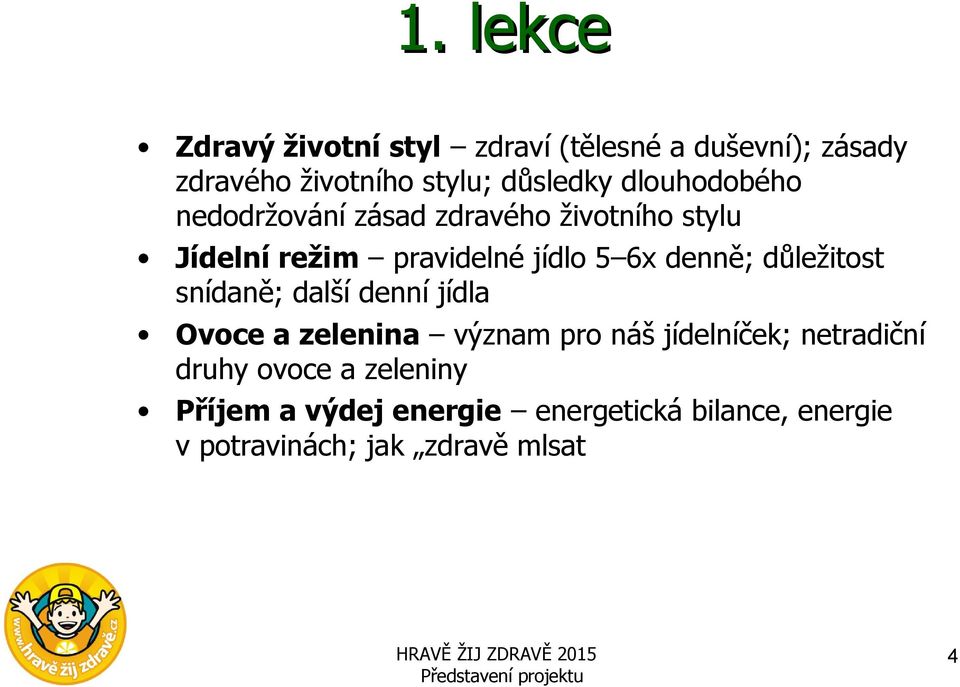 1. lekce

• Zdravý životní styl – zdraví (tělesné a duševní); zásady zdravého životního stylu; důsledky dlouhodobého nedodržování zásad zdravého životního stylu
• Jídelní režim – pravidelné jídlo 5–6x denně; důležitost snídaně; další denní jídla
• Ovoce a zelenina – význam pro náš jídelníček; netradiční druhy ovoce a zeleniny
• Příjem a výdej energie – energetická bilance, energie v potravinách; jak „zdravě mlsat

www.hravě žij zdravě.cz

HRAVĚ ŽIJ ZDRAVĚ 2015
Představení projektu

4